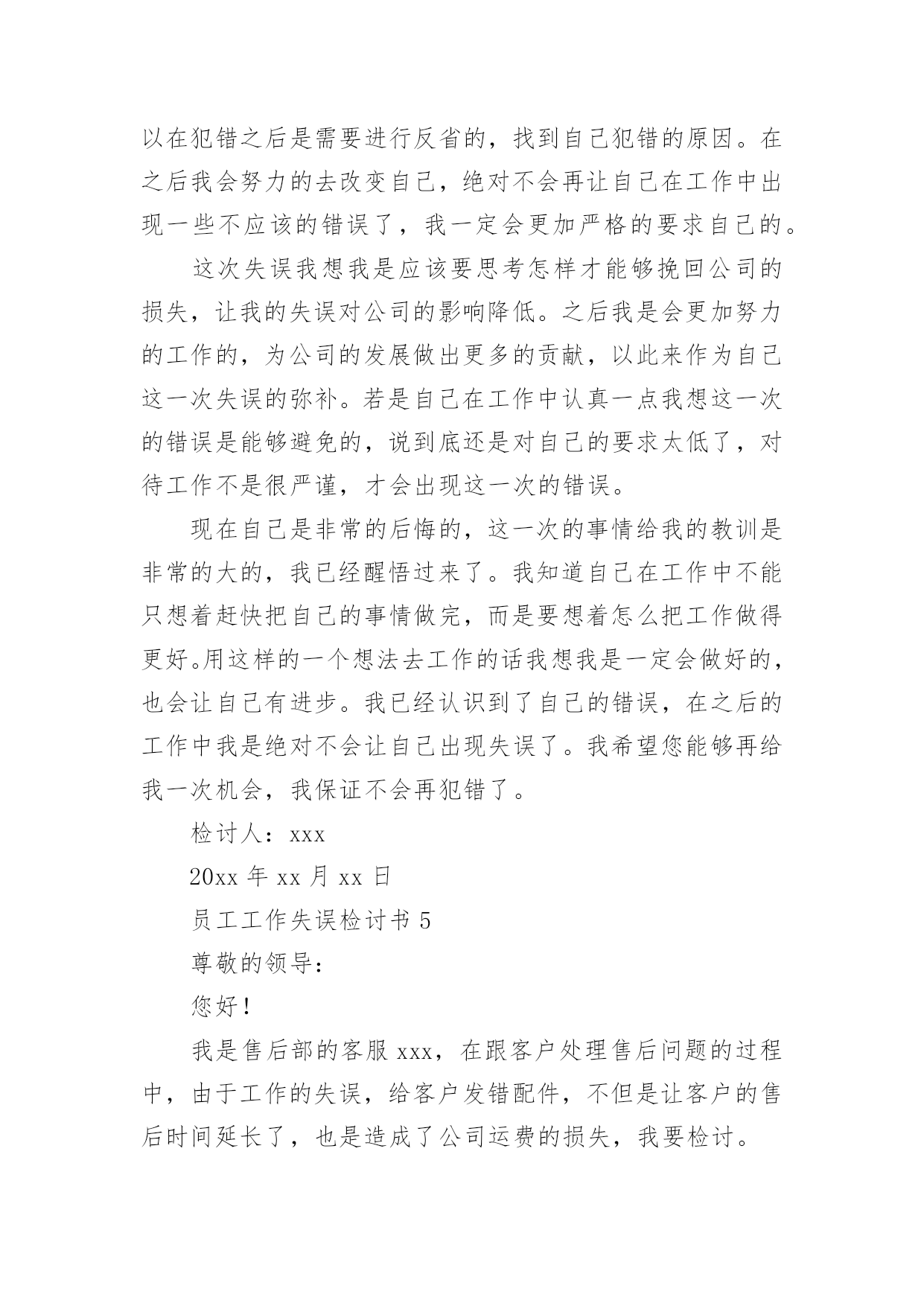 以在犯错之后是需要进行反省的，找到自己犯错的原因。在之后我会努力的去改变自己，绝对不会再让自己在工作中出现一些不应该的错误了，我一定会更加严格的要求自己的。

这次失误我想我是应该要思考怎样才能够挽回公司的损失，让我的失误对公司的影响降低。之后我是会更加努力的工作的，为公司的发展做出更多的贡献，以此来作为自己这一次失误的弥补。若是自己在工作中认真一点我想这一次的错误是能够避免的，说到底还是对自己的要求太低了，对待工作不是很严谨，才会出现这一次的错误。

现在自己是非常的后悔的，这一次的事情给我的教训是非常的大的，我已经醒悟过来了。我知道自己在工作中不能只想着赶快把自己的事情做完，而是要想着怎么把工作做得更好。用这样的一个想法去工作的话我想我是一定会做好的，也会让自己有进步。我已经认识到了自己的错误，在之后的工作中我是绝对不会让自己出现失误了。我希望您能够再给我一次机会，我保证不会再犯错了。

检讨人：xxx

20xx 年 xx 月 xx 日

员工工作失误检讨书 5

尊敬的领导：

您好！

我是售后部的客服 xxx，在跟客户处理售后问题的过程中，由于工作的失误，给客户发错配件，不但是让客户的售后时间延长了，也是造成了公司运费的损失，我要检讨。